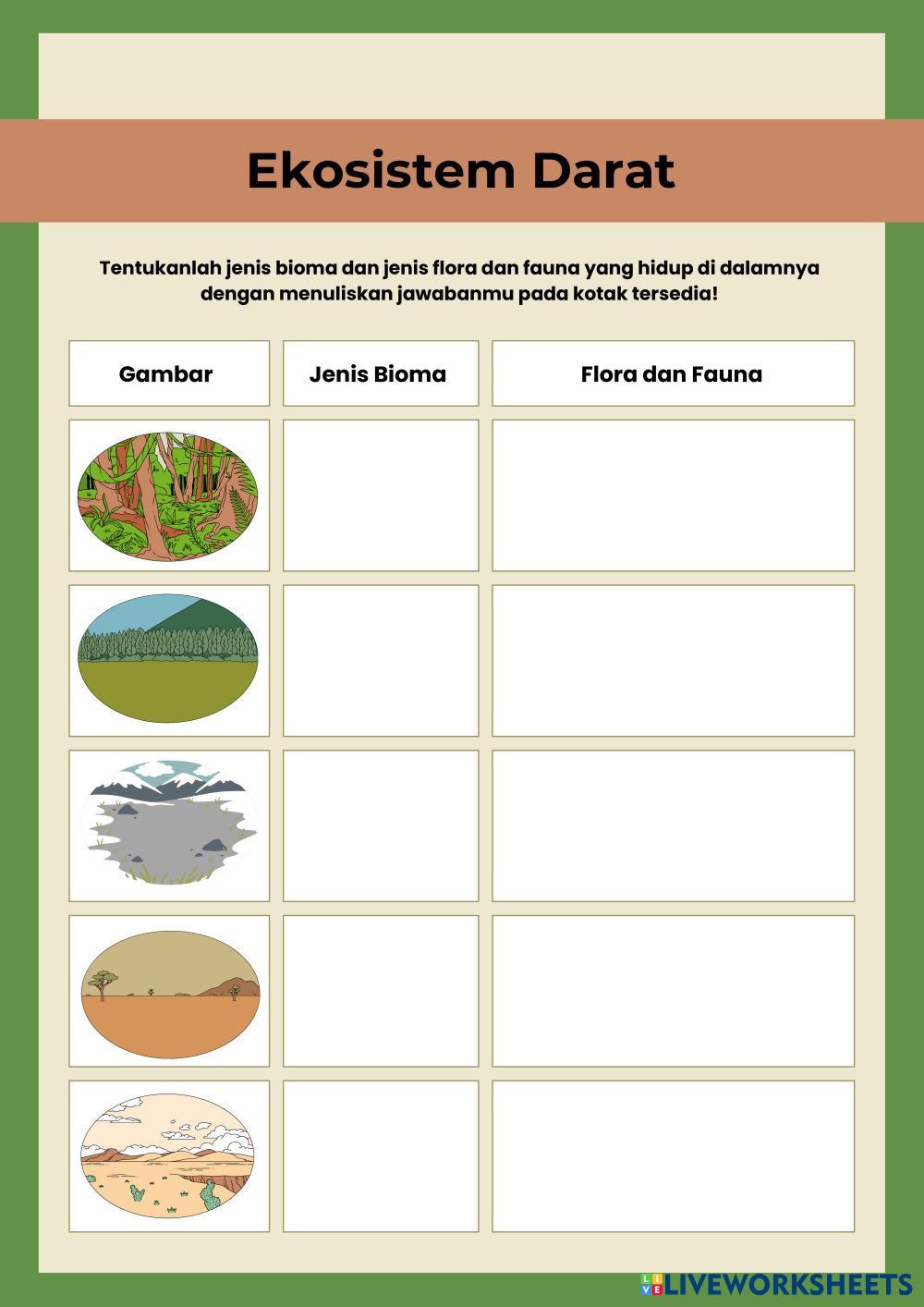 Ekosistem Darat

Tentukanlah jenis bioma dan jenis flora dan fauna yang hidup di dalamnya dengan menuliskan jawabanmu pada kotak tersedia!

| Gambar | Jenis Bioma | Flora dan Fauna |
|---|---|---|
| | | |
| | | |
| | | |
| | | |
| | | |

LIVEWORKSHEETS